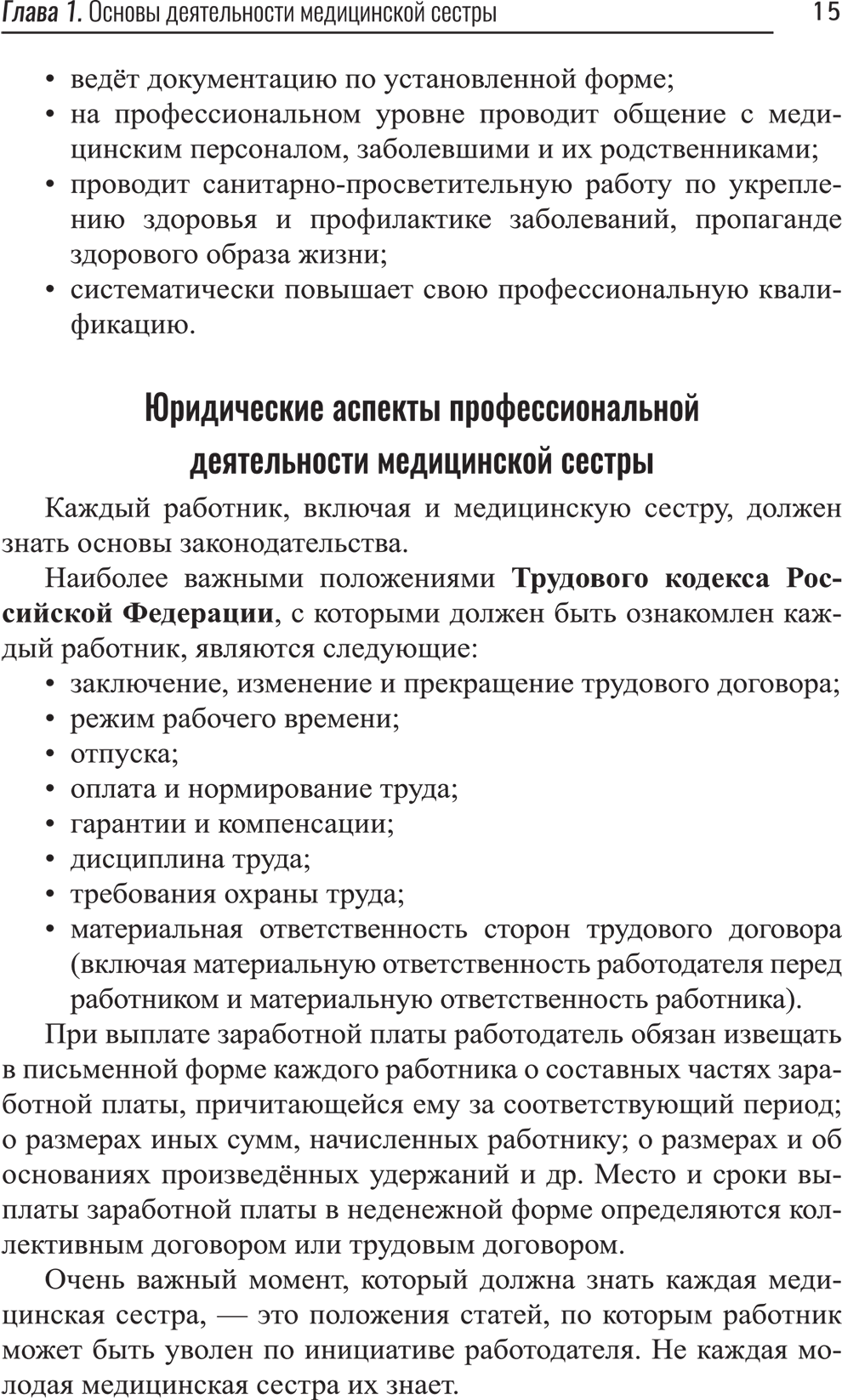 Глава 1. Основы деятельности медицинской сестры 15

• ведёт документацию по установленной форме;
• на профессиональном уровне проводит общение с медицинским персоналом, заболевшими и их родственниками;
• проводит санитарно-просветительную работу по укреплению здоровья и профилактике заболеваний, пропаганде здорового образа жизни;
• систематически повышает свою профессиональную квалификацию.

Юридические аспекты профессиональной деятельности медицинской сестры

Каждый работник, включая и медицинскую сестру, должен знать основы законодательства.

Наиболее важными положениями Трудового кодекса Российской Федерации, с которыми должен быть ознакомлен каждый работник, являются следующие:
• заключение, изменение и прекращение трудового договора;
• режим рабочего времени;
• отпуска;
• оплата и нормирование труда;
• гарантии и компенсации;
• дисциплина труда;
• требования охраны труда;
• материальная ответственность сторон трудового договора (включая материальную ответственность работодателя перед работником и материальную ответственность работника).

При выплате заработной платы работодатель обязан извещать в письменной форме каждого работника о составных частях заработной платы, причитающейся ему за соответствующий период; о размерах иных сумм, начисленных работнику; о размерах и об основаниях произведённых удержаний и др. Место и сроки выплаты заработной платы в неденежной форме определяются коллективным договором или трудовым договором.

Очень важный момент, который должна знать каждая медицинская сестра, — это положения статей, по которым работник может быть уволен по инициативе работодателя. Не каждая молодая медицинская сестра их знает.